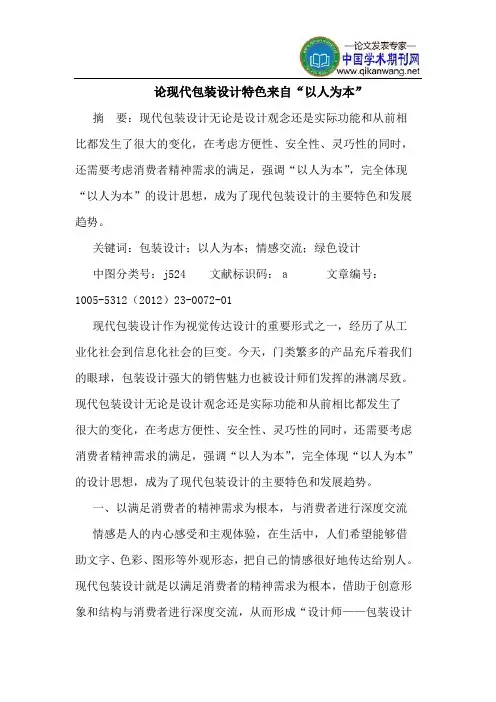 —论文发表专家—
中国学术期刊网
www.qikanwang.net

论现代包装设计特色来自“以人为本”

摘　要：现代包装设计无论是设计观念还是实际功能和从前相比都发生了很大的变化，在考虑方便性、安全性、灵巧性的同时，还需要考虑消费者精神需求的满足，强调“以人为本”，完全体现“以人为本”的设计思想，成为了现代包装设计的主要特色和发展趋势。

关键词：包装设计；以人为本；情感交流；绿色设计

中图分类号：j524　文献标识码：a　文章编号：1005-5312（2012）23-0072-01

现代包装设计作为视觉传达设计的重要形式之一，经历了从工业化社会到信息化社会的巨变。今天，门类繁多的产品充斥着我们的眼球，包装设计强大的销售魅力也被设计师们发挥的淋漓尽致。现代包装设计无论是设计观念还是实际功能和从前相比都发生了很大的变化，在考虑方便性、安全性、灵巧性的同时，还需要考虑消费者精神需求的满足，强调“以人为本”，完全体现“以人为本”的设计思想，成为了现代包装设计的主要特色和发展趋势。

一、以满足消费者的精神需求为根本，与消费者进行深度交流

情感是人的内心感受和主观体验，在生活中，人们希望能够借助文字、色彩、图形等外观形态，把自己的情感很好地传达给别人。现代包装设计就是以满足消费者的精神需求为根本，借助于创意形象和结构与消费者进行深度交流，从而形成“设计师——包装设计